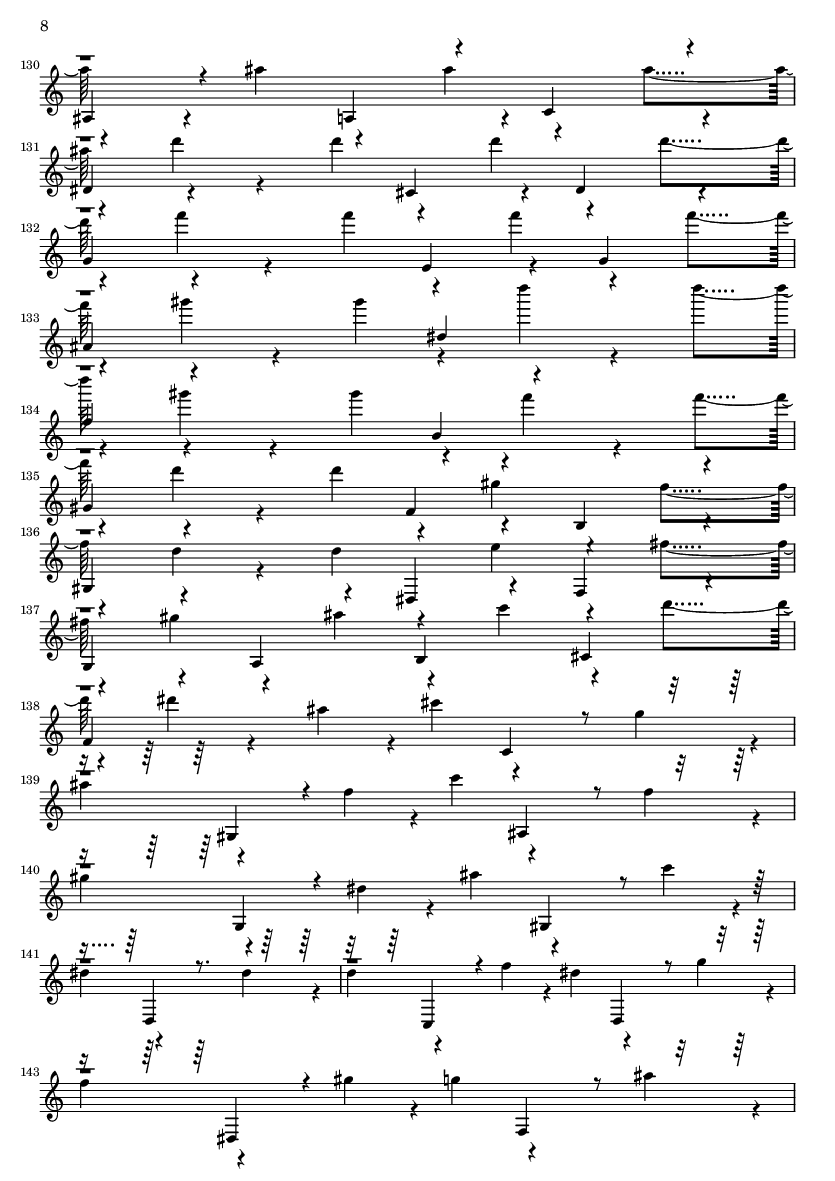 8

130

131

132

133

134

135

136

137

138

139

140

141

143